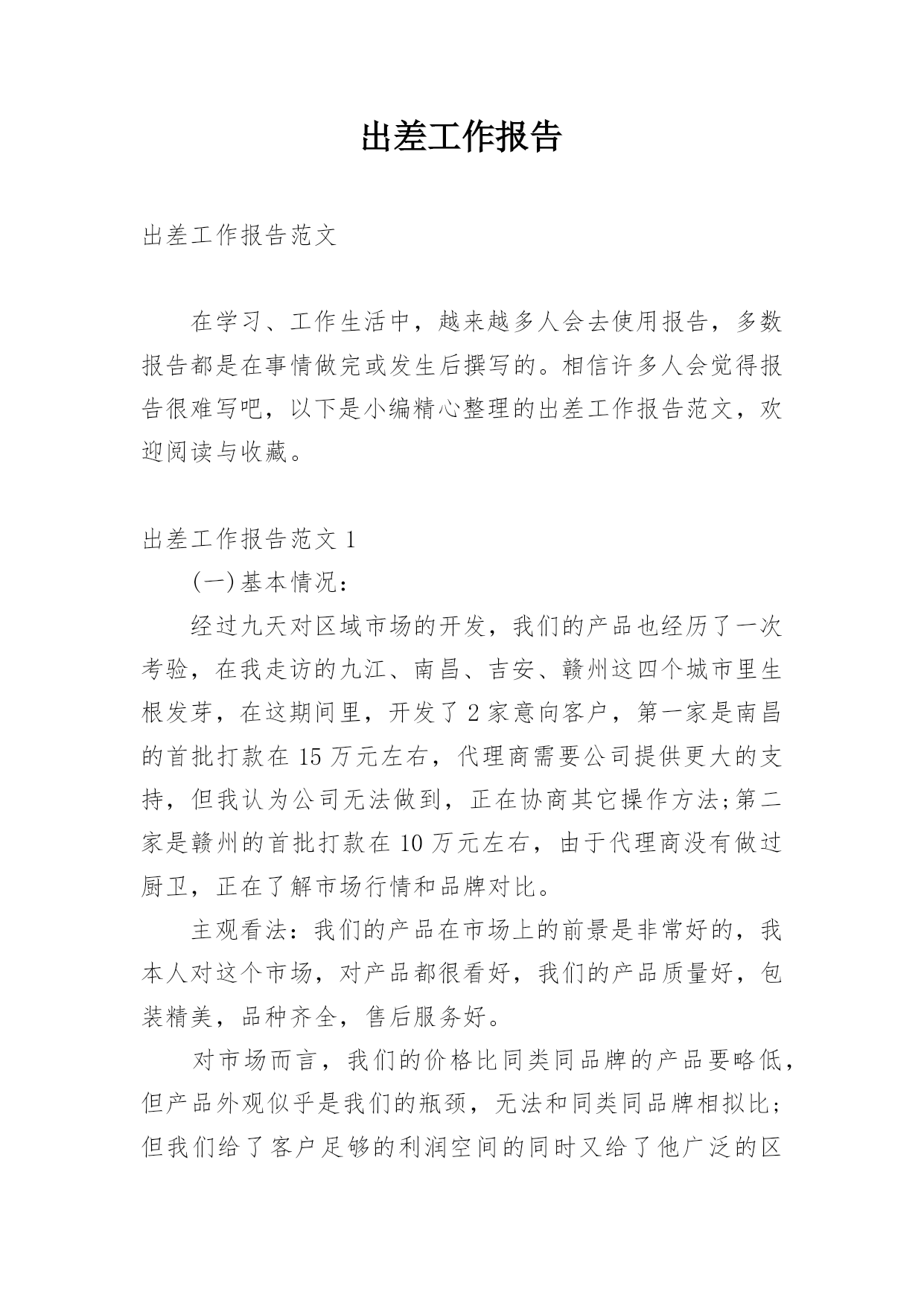 出差工作报告

出差工作报告范文

在学习、工作生活中，越来越多人会去使用报告，多数报告都是在事情做完或发生后撰写的。相信许多人会觉得报告很难写吧，以下是小编精心整理的出差工作报告范文，欢迎阅读与收藏。

出差工作报告范文 1

(一)基本情况：

经过九天对区域市场的开发，我们的产品也经历了一次考验，在我走访的九江、南昌、吉安、赣州这四个城市里生根发芽，在这期间里，开发了 2 家意向客户，第一家是南昌的首批打款在 15 万元左右，代理商需要公司提供更大的支持，但我认为公司无法做到，正在协商其它操作方法;第二家是赣州的首批打款在 10 万元左右，由于代理商没有做过厨卫，正在了解市场行情和品牌对比。

主观看法：我们的产品在市场上的前景是非常好的，我本人对这个市场，对产品都很看好，我们的产品质量好，包装精美，品种齐全，售后服务好。

对市场而言，我们的价格比同类同品牌的产品要略低，但产品外观似乎是我们的瓶颈，无法和同类同品牌相拟比；但我们给了客户足够的利润空间的同时又给了他广泛的区